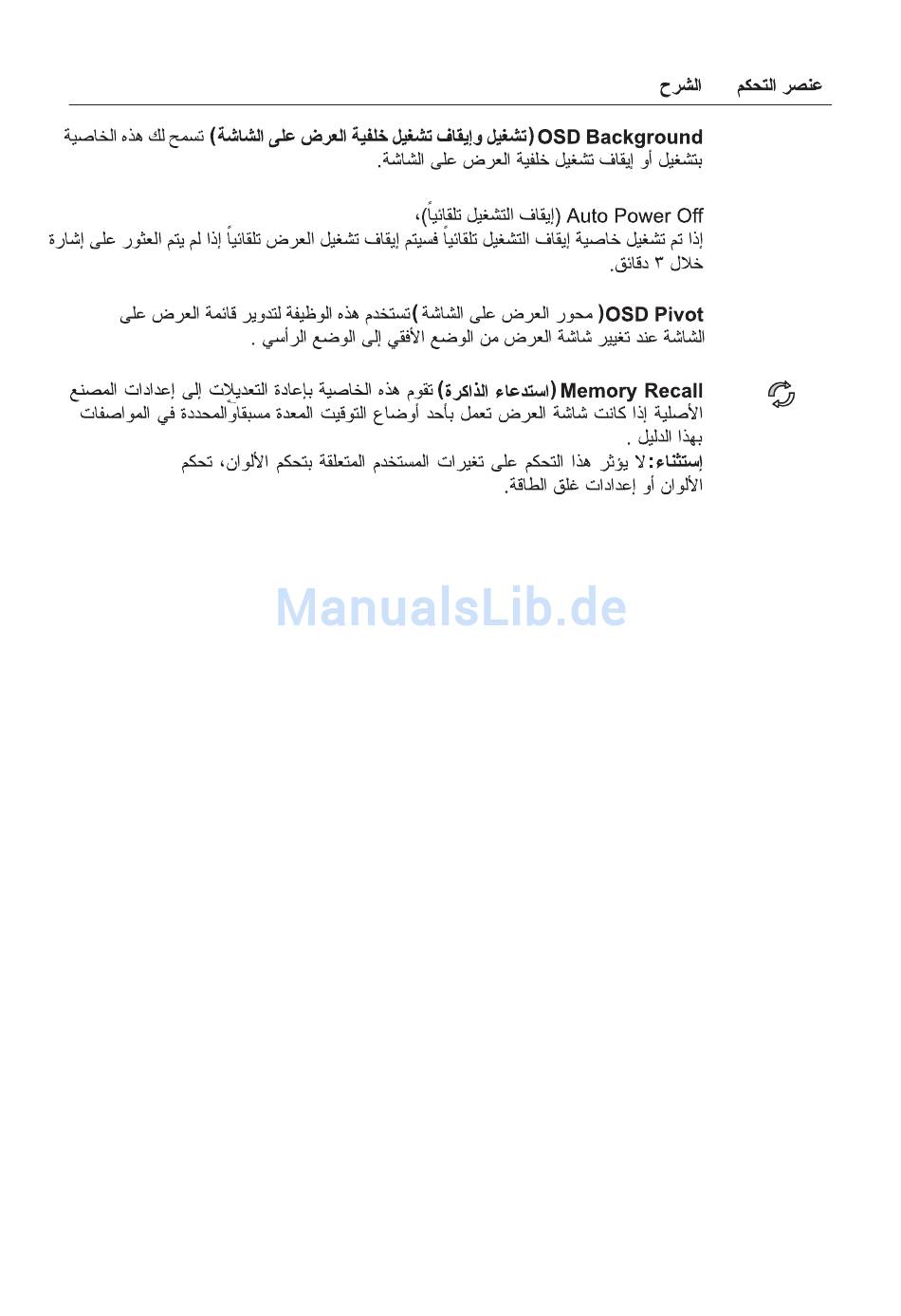 عنصر التحكم الشرح

OSD Background (تشغيل وإيقاف تشغيل خلفية العرض على الشاشة) تسمح لك هذه الخاصية بتشغيل أو إيقاف تشغيل خلفية العرض على الشاشة.

Auto Power Off (إيقاف التشغيل تلقائياً)،
إذا تم تشغيل خاصية إيقاف التشغيل تلقائياً فسيتم إيقاف تشغيل العرض تلقائياً إذا لم يتم العثور على إشارة خلال ٣ دقائق.

OSD Pivot (محور العرض على الشاشة) تستخدم هذه الوظيفة لتدوير قائمة العرض على الشاشة عند تغيير شاشة العرض من الوضع الأفقي إلى الوضع الرأسي .

Memory Recall (استدعاء الذاكرة) تقوم هذه الخاصية بإعادة التعديلات إلى إعدادات المصنع الأصلية إذا كانت شاشة العرض تعمل بأحد أوضاع التوقيت المعدة مسبقاً والمحددة في المواصفات بهذا الدليل .
إستثناء: لا يؤثر هذا التحكم على تغيرات المستخدم المتعلقة بتحكم الألوان، تحكم الألوان أو إعدادات غلق الطاقة.

ManualsLib.de